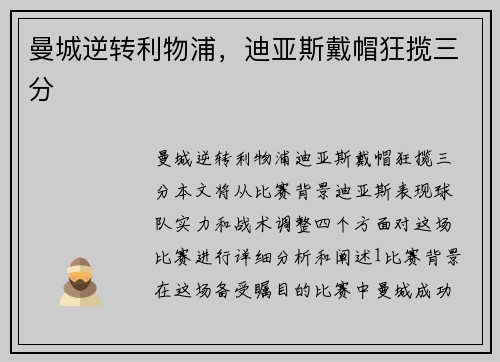 曼城逆转利物浦，迪亚斯戴帽狂揽三分

曼城逆转利物浦迪亚斯戴帽狂揽三分本文将从比赛背景迪亚斯表现球队实力和战术调整四个方面对这场比赛进行详细分析和阐述1比赛背景在这场备受瞩目的比赛中曼城成功